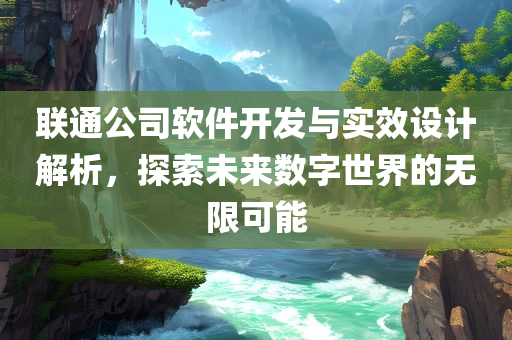 联通公司软件开发与实效设计解析，探索未来数字世界的无限可能